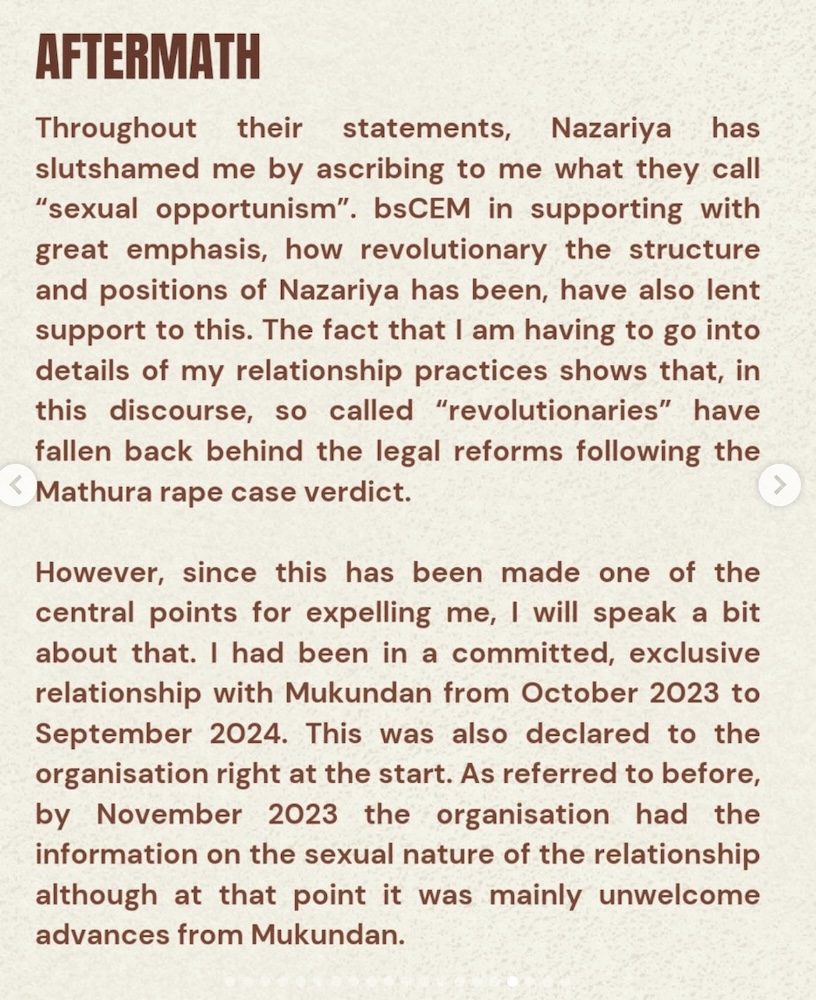 AFTERMATH

Throughout their statements, Nazariya has slutshamed me by ascribing to me what they call “sexual opportunism”. bsCEM in supporting with great emphasis, how revolutionary the structure and positions of Nazariya has been, have also lent support to this. The fact that I am having to go into details of my relationship practices shows that, in this discourse, so called “revolutionaries” have fallen back behind the legal reforms following the Mathura rape case verdict.

However, since this has been made one of the central points for expelling me, I will speak a bit about that. I had been in a committed, exclusive relationship with Mukundan from October 2023 to September 2024. This was also declared to the organisation right at the start. As referred to before, by November 2023 the organisation had the information on the sexual nature of the relationship although at that point it was mainly unwelcome advances from Mukundan.